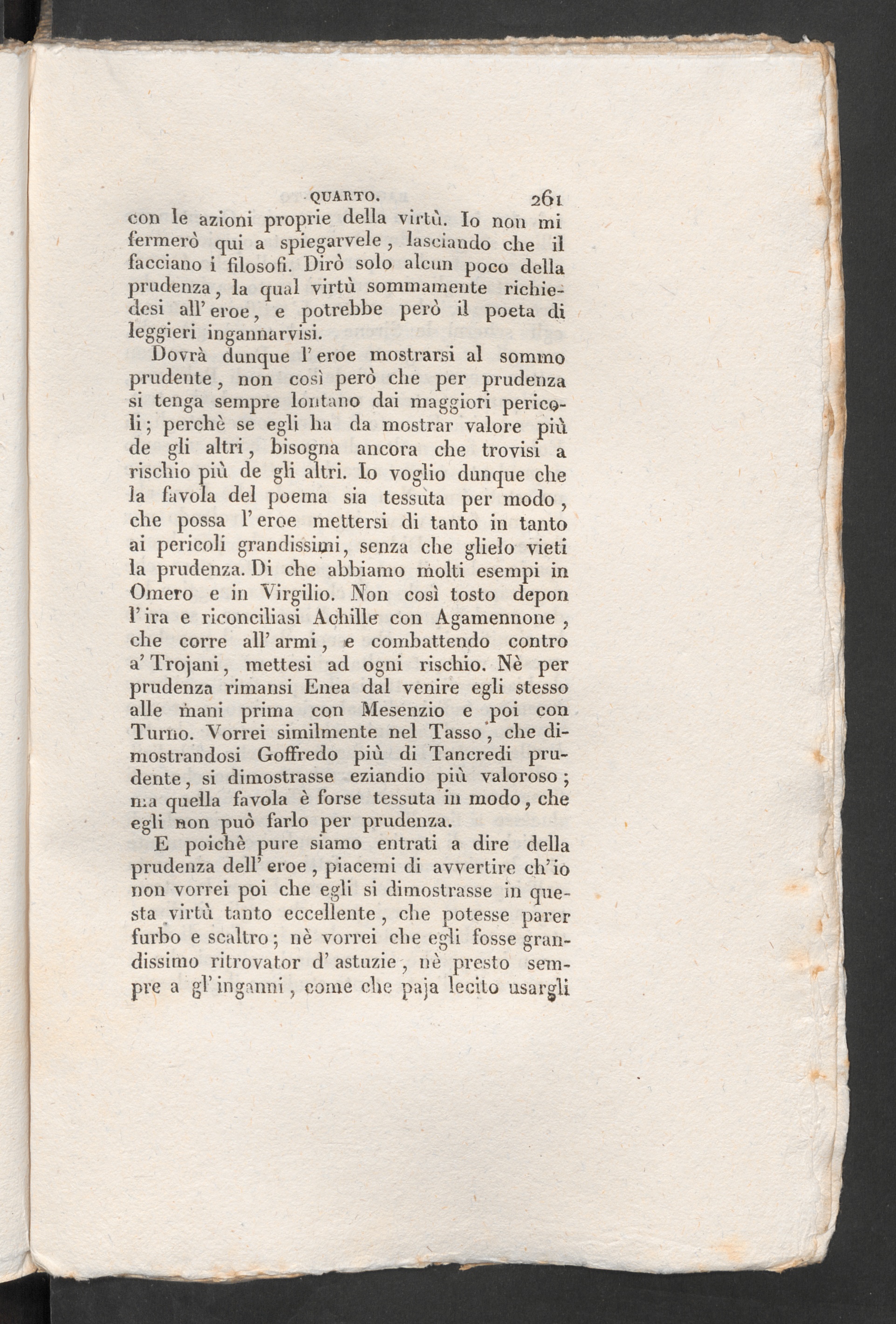 QUARTO. 261

con le azioni proprie della virtù. Io non mi fermerò qui a spiegarvele, lasciando che il facciano i filosofi. Dirò solo alcun poco della prudenza, la qual virtù sommamente richiedesi all' eroe, e potrebbe però il poeta di leggieri ingannarvisi.

Dovrà dunque l' eroe mostrarsi al sommo prudente, non così però che per prudenza si tenga sempre lontano dai maggiori pericoli; perchè se egli ha da mostrar valore più de gli altri, bisogna ancora che trovisi a rischio più de gli altri. Io voglio dunque che la favola del poema sia tessuta per modo, che possa l' eroe mettersi di tanto in tanto ai pericoli grandissimi, senza che glielo vieti la prudenza. Di che abbiamo molti esempi in Omero e in Virgilio. Non così tosto depon l' ira e riconciliasi Achille con Agamennone, che corre all' armi, e combattendo contro a' Trojani, mettesi ad ogni rischio. Nè per prudenza rimansi Enea dal venire egli stesso alle mani prima con Mesenzio e poi con Turno. Vorrei similmente nel Tasso, che dimostrandosi Goffredo più di Tancredi prudente, si dimostrasse eziandio più valoroso; ma quella favola è forse tessuta in modo, che egli non può farlo per prudenza.

E poichè pure siamo entrati a dire della prudenza dell' eroe, piacemi di avvertire ch' io non vorrei poi che egli si dimostrasse in questa virtù tanto eccellente, che potesse parer furbo e scaltro; nè vorrei che egli fosse grandissimo ritrovator d' astuzie, nè presto sempre a gl' inganni, come che paja lecito usargli